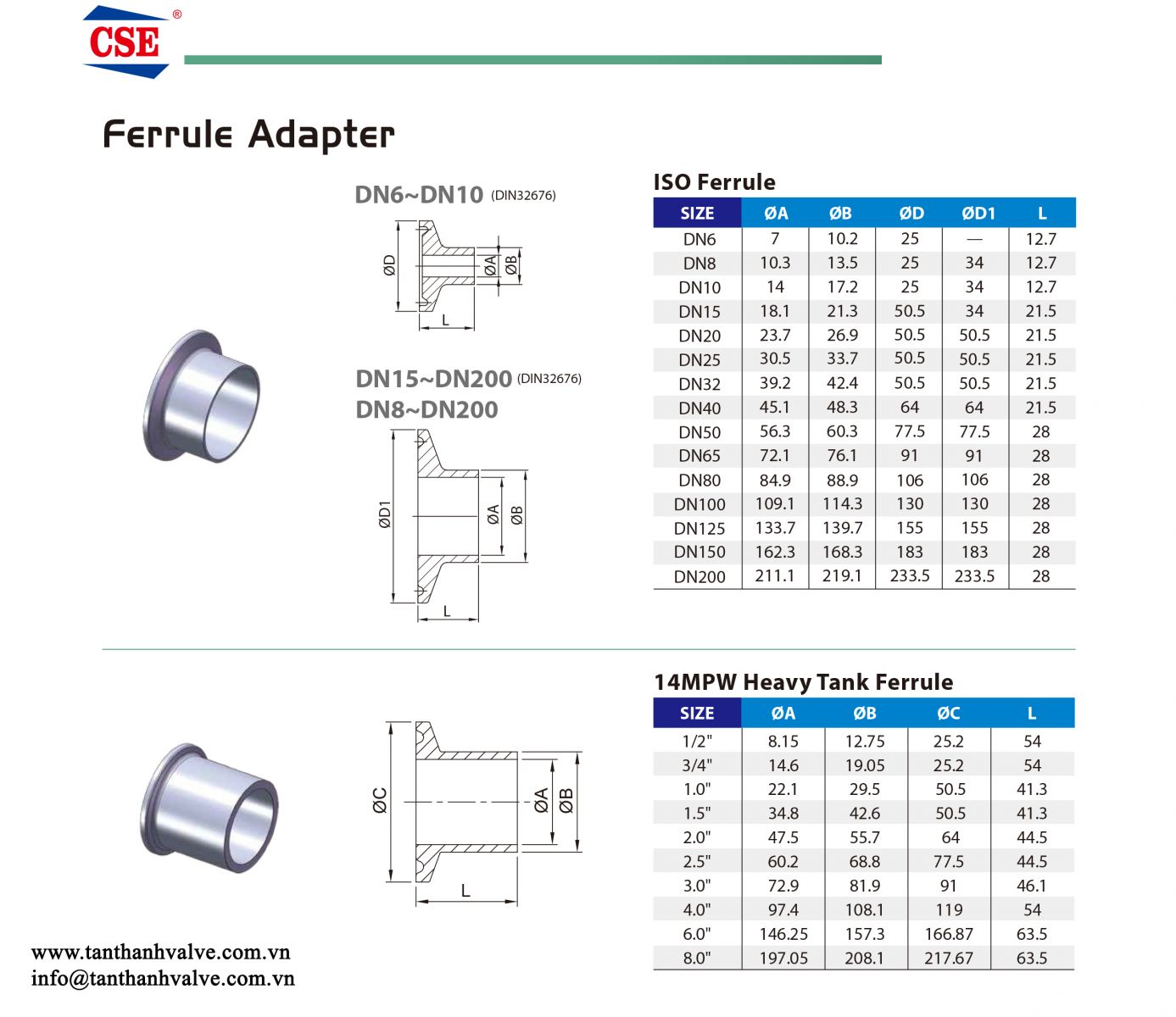 CSE ®

Ferrule Adapter

DN6~DN10 (DIN32676)

ØD ØA ØB L

DN15~DN200 (DIN32676)
DN8~DN200

ØD1 ØA ØB L

ISO Ferrule

| SIZE | ØA | ØB | ØD | ØD1 | L |
|---|---|---|---|---|---|
| DN6 | 7 | 10.2 | 25 | — | 12.7 |
| DN8 | 10.3 | 13.5 | 25 | 34 | 12.7 |
| DN10 | 14 | 17.2 | 25 | 34 | 12.7 |
| DN15 | 18.1 | 21.3 | 50.5 | 34 | 21.5 |
| DN20 | 23.7 | 26.9 | 50.5 | 50.5 | 21.5 |
| DN25 | 30.5 | 33.7 | 50.5 | 50.5 | 21.5 |
| DN32 | 39.2 | 42.4 | 50.5 | 50.5 | 21.5 |
| DN40 | 45.1 | 48.3 | 64 | 64 | 21.5 |
| DN50 | 56.3 | 60.3 | 77.5 | 77.5 | 28 |
| DN65 | 72.1 | 76.1 | 91 | 91 | 28 |
| DN80 | 84.9 | 88.9 | 106 | 106 | 28 |
| DN100 | 109.1 | 114.3 | 130 | 130 | 28 |
| DN125 | 133.7 | 139.7 | 155 | 155 | 28 |
| DN150 | 162.3 | 168.3 | 183 | 183 | 28 |
| DN200 | 211.1 | 219.1 | 233.5 | 233.5 | 28 |

ØC ØA ØB L

14MPW Heavy Tank Ferrule

| SIZE | ØA | ØB | ØC | L |
|---|---|---|---|---|
| 1/2" | 8.15 | 12.75 | 25.2 | 54 |
| 3/4" | 14.6 | 19.05 | 25.2 | 54 |
| 1.0" | 22.1 | 29.5 | 50.5 | 41.3 |
| 1.5" | 34.8 | 42.6 | 50.5 | 41.3 |
| 2.0" | 47.5 | 55.7 | 64 | 44.5 |
| 2.5" | 60.2 | 68.8 | 77.5 | 44.5 |
| 3.0" | 72.9 | 81.9 | 91 | 46.1 |
| 4.0" | 97.4 | 108.1 | 119 | 54 |
| 6.0" | 146.25 | 157.3 | 166.87 | 63.5 |
| 8.0" | 197.05 | 208.1 | 217.67 | 63.5 |

www.tanthanhvalve.com.vn
info@tanthanhvalve.com.vn